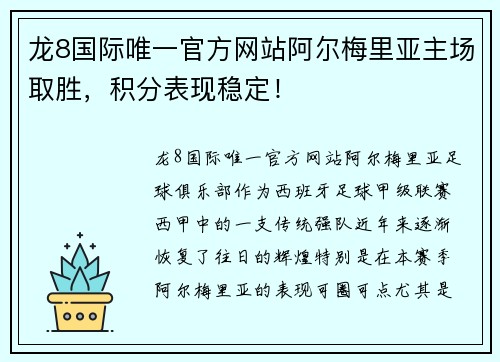 龙8国际唯一官方网站阿尔梅里亚主场取胜，积分表现稳定！

龙8国际唯一官方网站阿尔梅里亚足球俱乐部作为西班牙足球甲级联赛西甲中的一支传统强队近年来逐渐恢复了往日的辉煌特别是在本赛季阿尔梅里亚的表现可圈可点尤其是